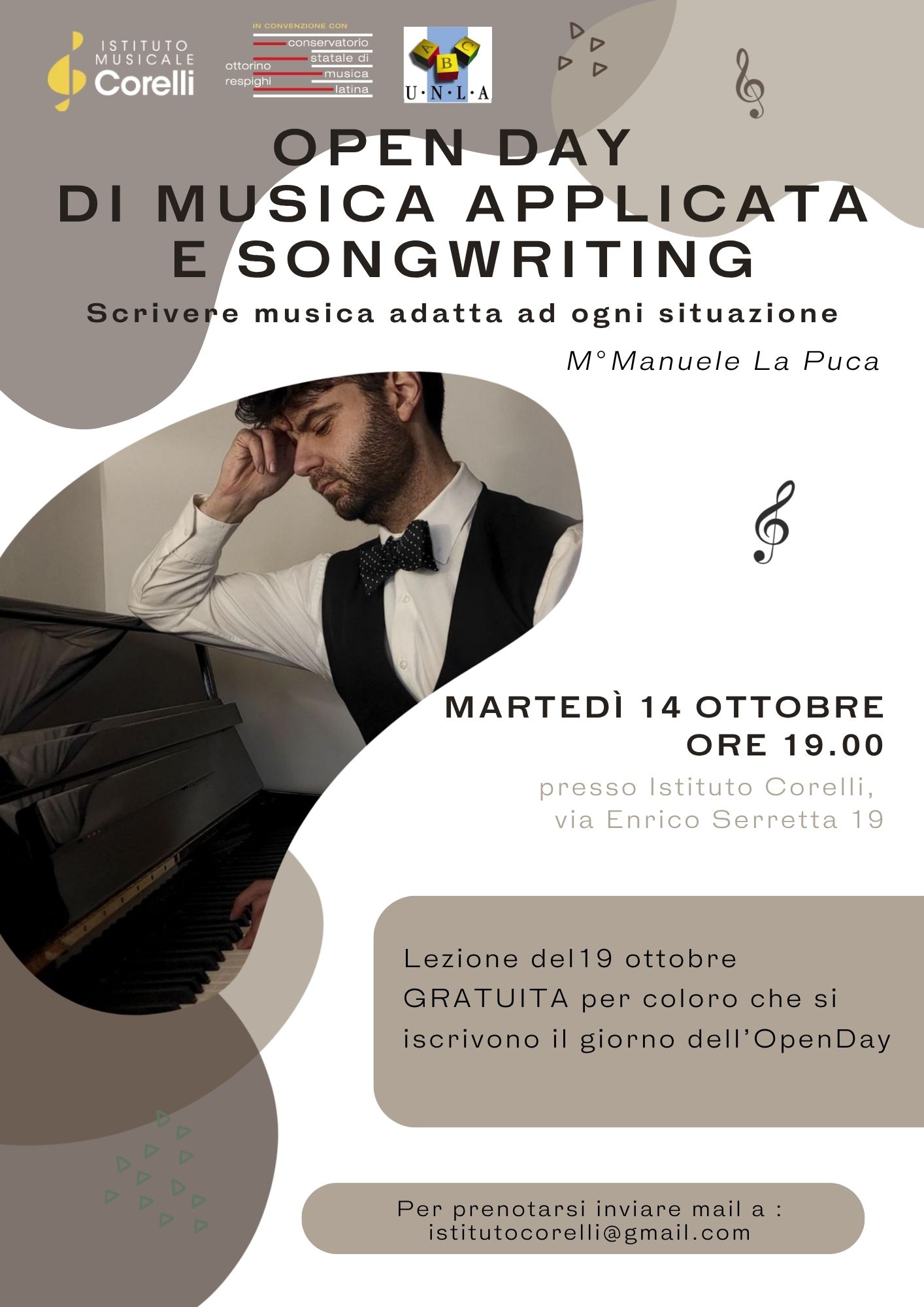 ISTITUTO MUSICALE Corelli

IN CONVENZIONE CON
conservatorio statale di musica latina
ottorino respighi

A B C
U·N·L·A

OPEN DAY
DI MUSICA APPLICATA
E SONGWRITING

Scrivere musica adatta ad ogni situazione

M°Manuele La Puca

MARTEDÌ 14 OTTOBRE
ORE 19.00

presso Istituto Corelli,
via Enrico Serretta 19

Lezione del19 ottobre GRATUITA per coloro che si iscrivono il giorno dell'OpenDay

Per prenotarsi inviare mail a :
istitutocorelli@gmail.com